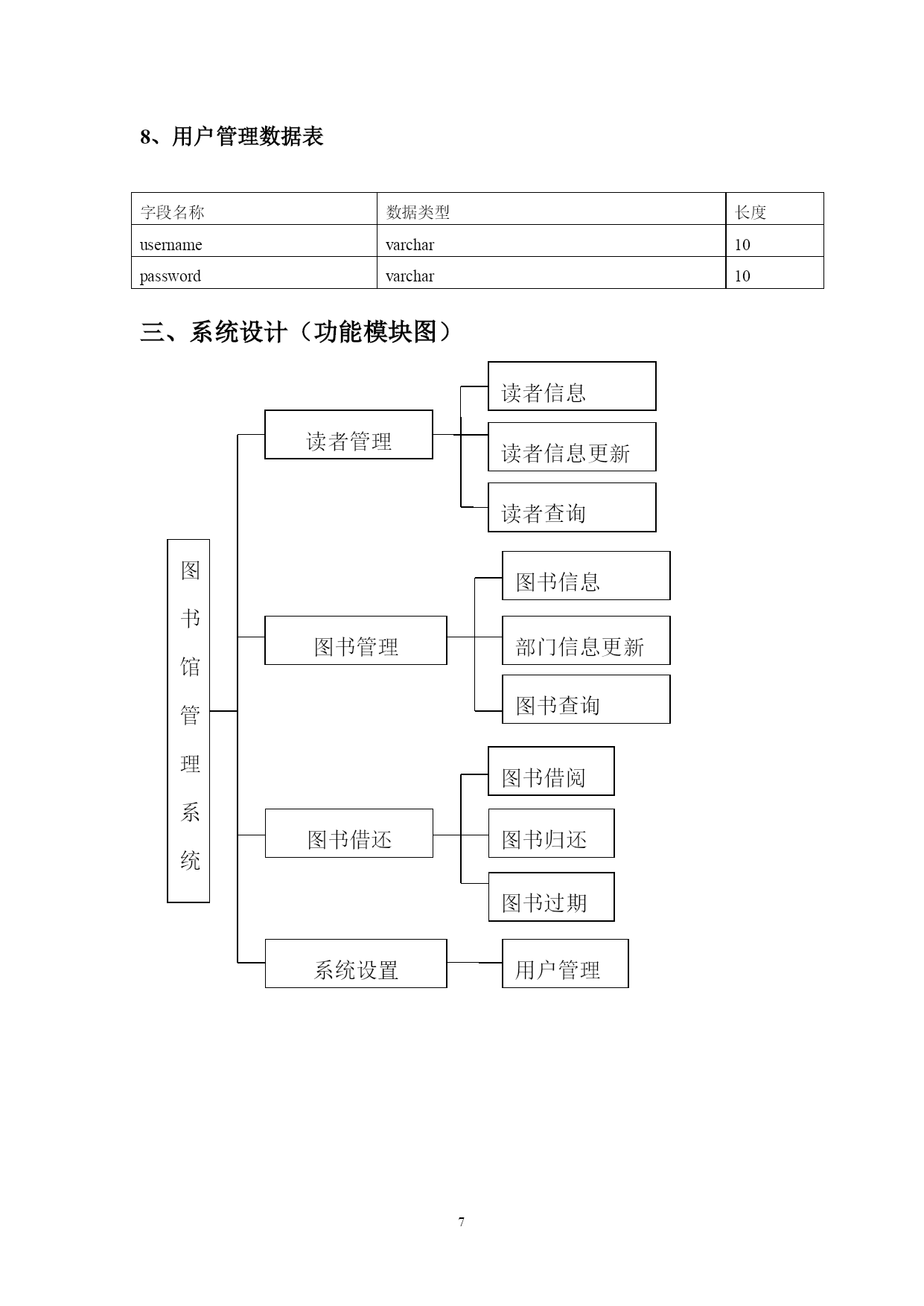 8、用户管理数据表

| 字段名称 | 数据类型 | 长度 |
|---|---|---|
| username | varchar | 10 |
| password | varchar | 10 |

三、系统设计（功能模块图）

图书馆管理系统

读者管理

读者信息

读者信息更新

读者查询

图书管理

图书信息

部门信息更新

图书查询

图书借还

图书借阅

图书归还

图书过期

系统设置

用户管理

7